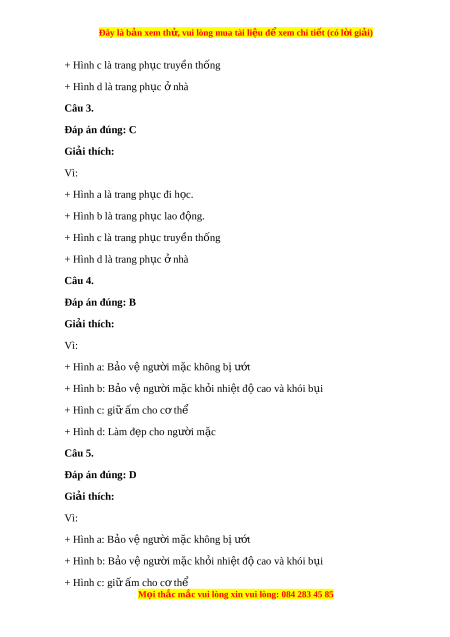 Đây là bản xem thử, vui lòng mua tài liệu để xem chi tiết (có lời giải)

+ Hình c là trang phục truyền thống

+ Hình d là trang phục ở nhà

**Câu 3.**

**Đáp án đúng: C**

**Giải thích:**

Vì:

+ Hình a là trang phục đi học.

+ Hình b là trang phục lao động.

+ Hình c là trang phục truyền thống

+ Hình d là trang phục ở nhà

**Câu 4.**

**Đáp án đúng: B**

**Giải thích:**

Vì:

+ Hình a: Bảo vệ người mặc không bị ướt

+ Hình b: Bảo vệ người mặc khỏi nhiệt độ cao và khói bụi

+ Hình c: giữ ấm cho cơ thể

+ Hình d: Làm đẹp cho người mặc

**Câu 5.**

**Đáp án đúng: D**

**Giải thích:**

Vì:

+ Hình a: Bảo vệ người mặc không bị ướt

+ Hình b: Bảo vệ người mặc khỏi nhiệt độ cao và khói bụi

+ Hình c: giữ ấm cho cơ thể

Mọi thắc mắc vui lòng xin vui lòng: 084 283 45 85